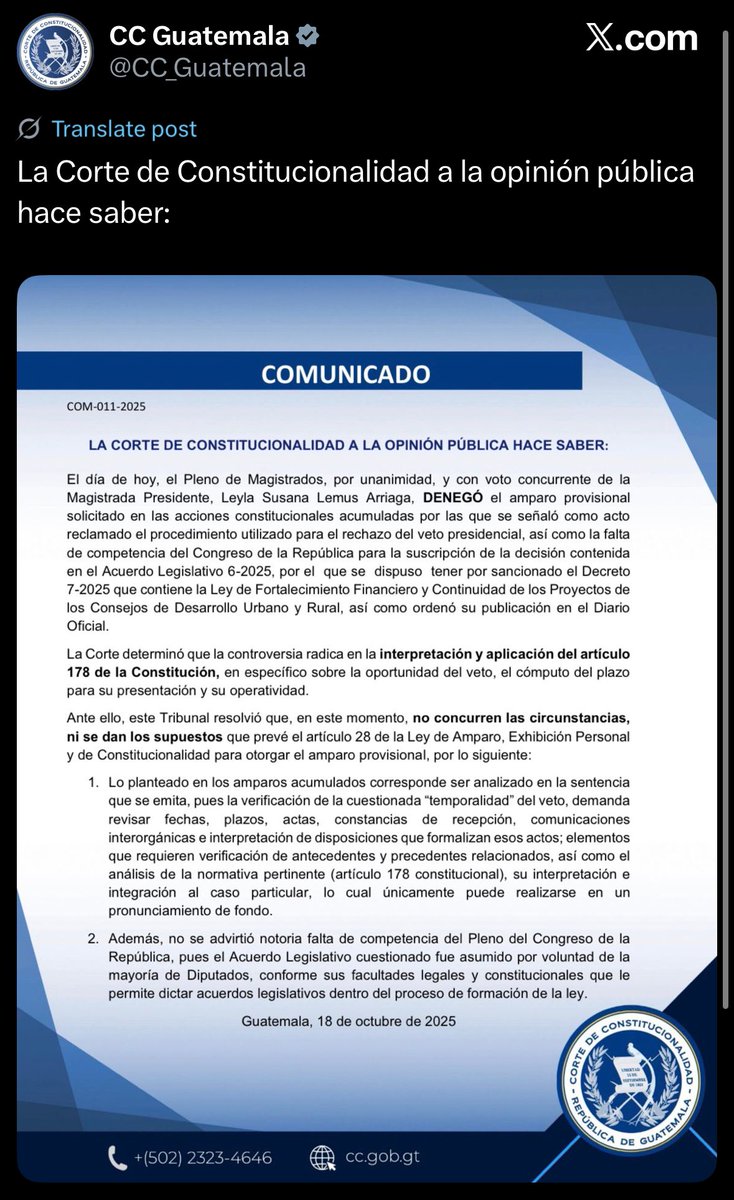 CC Guatemala
@CC_Guatemala

X.com

Translate post

La Corte de Constitucionalidad a la opinión pública hace saber:

COMUNICADO

COM-011-2025

LA CORTE DE CONSTITUCIONALIDAD A LA OPINIÓN PÚBLICA HACE SABER:

El día de hoy, el Pleno de Magistrados, por unanimidad, y con voto concurrente de la Magistrada Presidente, Leyla Susana Lemus Arriaga, DENEGÓ el amparo provisional solicitado en las acciones constitucionales acumuladas por las que se señaló como acto reclamado el procedimiento utilizado para el rechazo del veto presidencial, así como la falta de competencia del Congreso de la República para la suscripción de la decisión contenida en el Acuerdo Legislativo 6-2025, por el que se dispuso tener por sancionado el Decreto 7-2025 que contiene la Ley de Fortalecimiento Financiero y Continuidad de los Proyectos de los Consejos de Desarrollo Urbano y Rural, así como ordenó su publicación en el Diario Oficial.

La Corte determinó que la controversia radica en la interpretación y aplicación del artículo 178 de la Constitución, en específico sobre la oportunidad del veto, el cómputo del plazo para su presentación y su operatividad.

Ante ello, este Tribunal resolvió que, en este momento, no concurren las circunstancias, ni se dan los supuestos que prevé el artículo 28 de la Ley de Amparo, Exhibición Personal y de Constitucionalidad para otorgar el amparo provisional, por lo siguiente:

1. Lo planteado en los amparos acumulados corresponde ser analizado en la sentencia que se emita, pues la verificación de la cuestionada "temporalidad" del veto, demanda revisar fechas, plazos, actas, constancias de recepción, comunicaciones interorgánicas e interpretación de disposiciones que formalizan esos actos; elementos que requieren verificación de antecedentes y precedentes relacionados, así como el análisis de la normativa pertinente (artículo 178 constitucional), su interpretación e integración al caso particular, lo cual únicamente puede realizarse en un pronunciamiento de fondo.

2. Además, no se advirtió notoria falta de competencia del Pleno del Congreso de la República, pues el Acuerdo Legislativo cuestionado fue asumido por voluntad de la mayoría de Diputados, conforme sus facultades legales y constitucionales que le permite dictar acuerdos legislativos dentro del proceso de formación de la ley.

Guatemala, 18 de octubre de 2025

CORTE DE CONSTITUCIONALIDAD
REPÚBLICA DE GUATEMALA

+(502) 2323-4646
cc.gob.gt